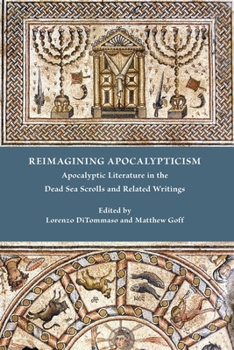 REIMAGINING APOCALYPTICISM

Apocalyptic Literature in the Dead Sea Scrolls and Related Writings

Edited by
Lorenzo DiTommaso and Matthew Goff